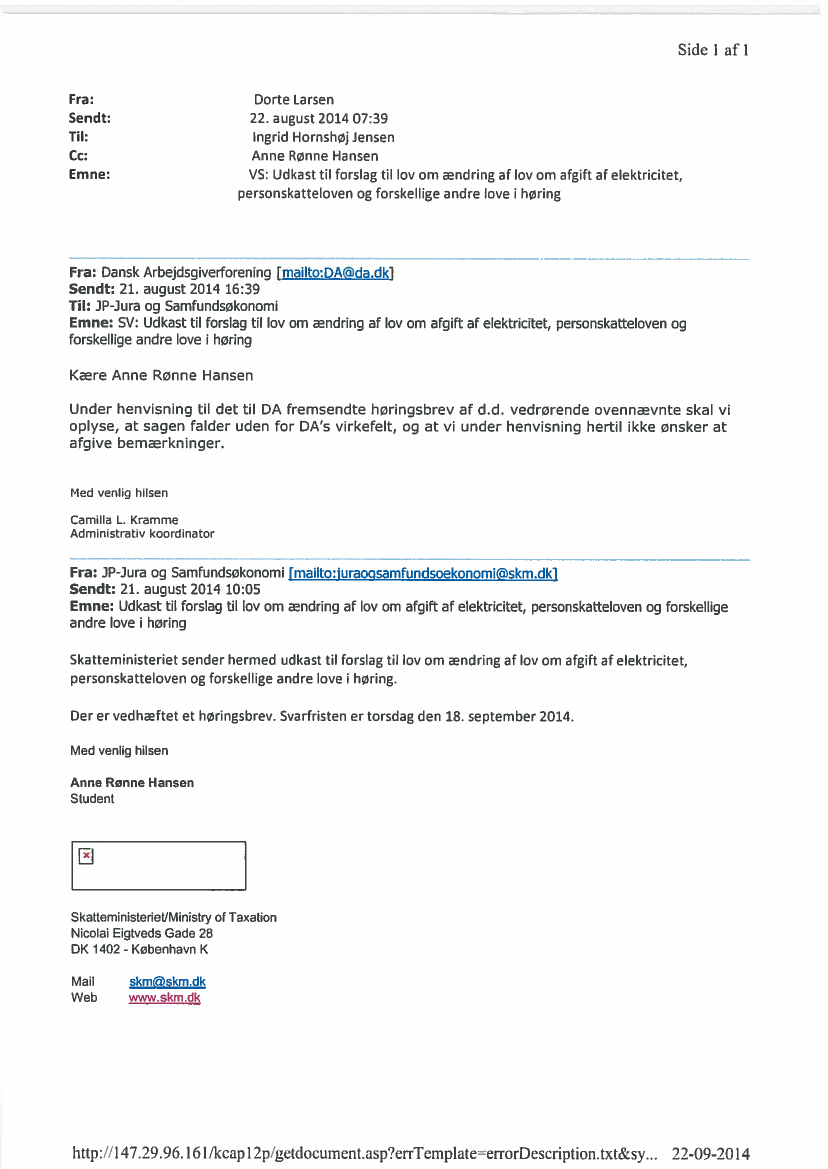 Side 1 af 1

Fra: Dorte Larsen
Sendt: 22. august 2014 07:39
Til: Ingrid Hornshøj Jensen
Cc: Anne Rønne Hansen
Emne: VS: Udkast til forslag til lov om ændring af lov om afgift af elektricitet, personskatteloven og forskellige andre love i høring

Fra: Dansk Arbejdsgiverforening [mailto:DA@da.dk]
Sendt: 21. august 2014 16:39
Til: JP-Jura og Samfundsøkonomi
Emne: SV: Udkast til forslag til lov om ændring af lov om afgift af elektricitet, personskatteloven og forskellige andre love i høring

Kære Anne Rønne Hansen

Under henvisning til det til DA fremsendte høringsbrev af d.d. vedrørende ovennævnte skal vi oplyse, at sagen falder uden for DA's virkefelt, og at vi under henvisning hertil ikke ønsker at afgive bemærkninger.

Med venlig hilsen

Camilla L. Kramme
Administrativ koordinator

Fra: JP-Jura og Samfundsøkonomi [mailto:juraogsamfundsoekonomi@skm.dk]
Sendt: 21. august 2014 10:05
Emne: Udkast til forslag til lov om ændring af lov om afgift af elektricitet, personskatteloven og forskellige andre love i høring

Skatteministeriet sender hermed udkast til forslag til lov om ændring af lov om afgift af elektricitet, personskatteloven og forskellige andre love i høring.

Der er vedhæftet et høringsbrev. Svarfristen er torsdag den 18. september 2014.

Med venlig hilsen

Anne Rønne Hansen
Student

Skatteministeriet/Ministry of Taxation
Nicolai Eigtveds Gade 28
DK 1402 - København K

Mail skm@skm.dk
Web www.skm.dk

http://147.29.96.161/kcap12p/getdocument.asp?errTemplate=errorDescription.txt&sy... 22-09-2014